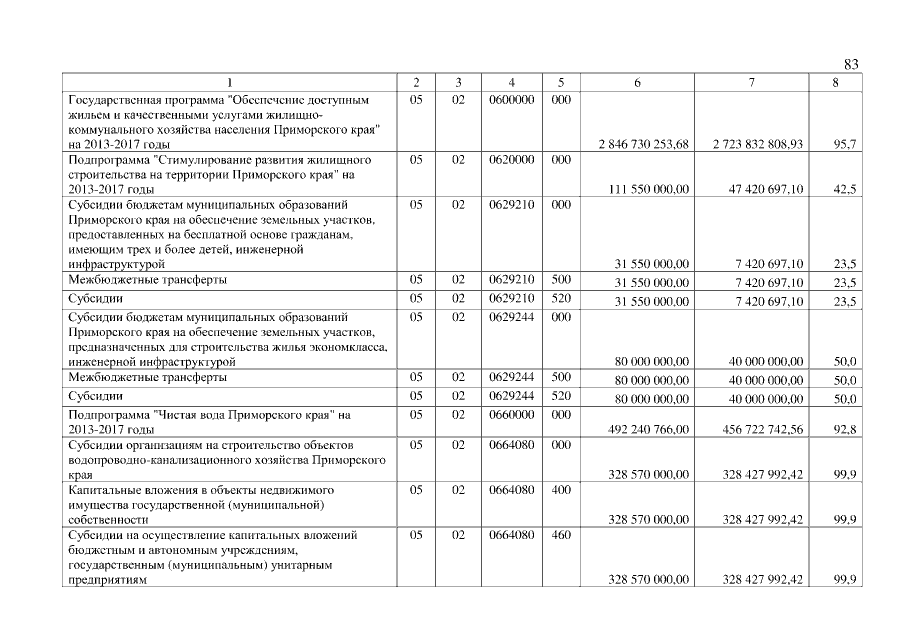 83

| 1 | 2 | 3 | 4 | 5 | 6 | 7 | 8 |
|---|---|---|---|---|---|---|---|
| Государственная программа "Обеспечение доступным жильем и качественными услугами жилищно-коммунального хозяйства населения Приморского края" на 2013-2017 годы | 05 | 02 | 0600000 | 000 | 2 846 730 253,68 | 2 723 832 808,93 | 95,7 |
| Подпрограмма "Стимулирование развития жилищного строительства на территории Приморского края" на 2013-2017 годы | 05 | 02 | 0620000 | 000 | 111 550 000,00 | 47 420 697,10 | 42,5 |
| Субсидии бюджетам муниципальных образований Приморского края на обеспечение земельных участков, предоставленных на бесплатной основе гражданам, имеющим трех и более детей, инженерной инфраструктурой | 05 | 02 | 0629210 | 000 | 31 550 000,00 | 7 420 697,10 | 23,5 |
| Межбюджетные трансферты | 05 | 02 | 0629210 | 500 | 31 550 000,00 | 7 420 697,10 | 23,5 |
| Субсидии | 05 | 02 | 0629210 | 520 | 31 550 000,00 | 7 420 697,10 | 23,5 |
| Субсидии бюджетам муниципальных образований Приморского края на обеспечение земельных участков, предназначенных для строительства жилья экономкласса, инженерной инфраструктурой | 05 | 02 | 0629244 | 000 | 80 000 000,00 | 40 000 000,00 | 50,0 |
| Межбюджетные трансферты | 05 | 02 | 0629244 | 500 | 80 000 000,00 | 40 000 000,00 | 50,0 |
| Субсидии | 05 | 02 | 0629244 | 520 | 80 000 000,00 | 40 000 000,00 | 50,0 |
| Подпрограмма "Чистая вода Приморского края" на 2013-2017 годы | 05 | 02 | 0660000 | 000 | 492 240 766,00 | 456 722 742,56 | 92,8 |
| Субсидии организациям на строительство объектов водопроводно-канализационного хозяйства Приморского края | 05 | 02 | 0664080 | 000 | 328 570 000,00 | 328 427 992,42 | 99,9 |
| Капитальные вложения в объекты недвижимого имущества государственной (муниципальной) собственности | 05 | 02 | 0664080 | 400 | 328 570 000,00 | 328 427 992,42 | 99,9 |
| Субсидии на осуществление капитальных вложений бюджетным и автономным учреждениям, государственным (муниципальным) унитарным предприятиям | 05 | 02 | 0664080 | 460 | 328 570 000,00 | 328 427 992,42 | 99,9 |